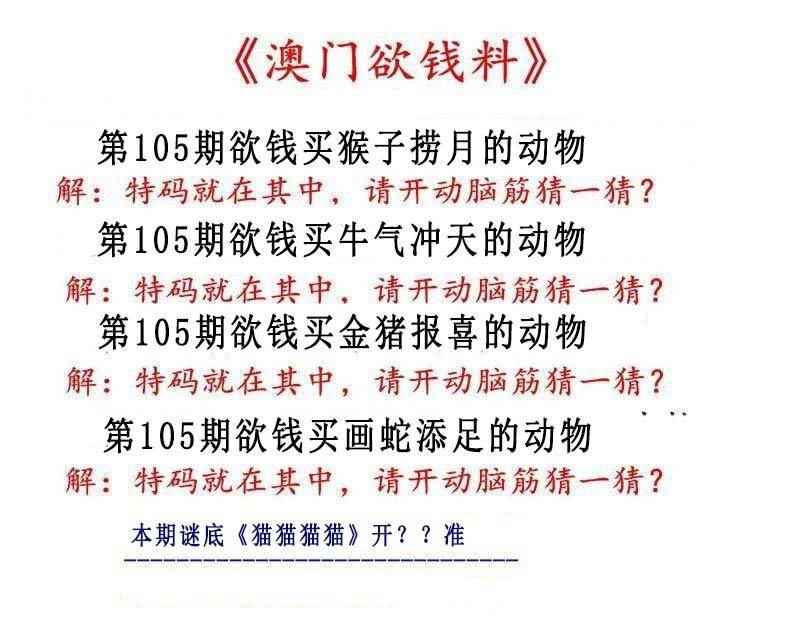 《澳门欲钱料》

第105期欲钱买猴子捞月的动物

解：特码就在其中，请开动脑筋猜一猜？

第105期欲钱买牛气冲天的动物

解：特码就在其中，请开动脑筋猜一猜？

第105期欲钱买金猪报喜的动物

解：特码就在其中，请开动脑筋猜一猜？

第105期欲钱买画蛇添足的动物

解：特码就在其中，请开动脑筋猜一猜？

本期谜底《猫猫猫猫》开？？准